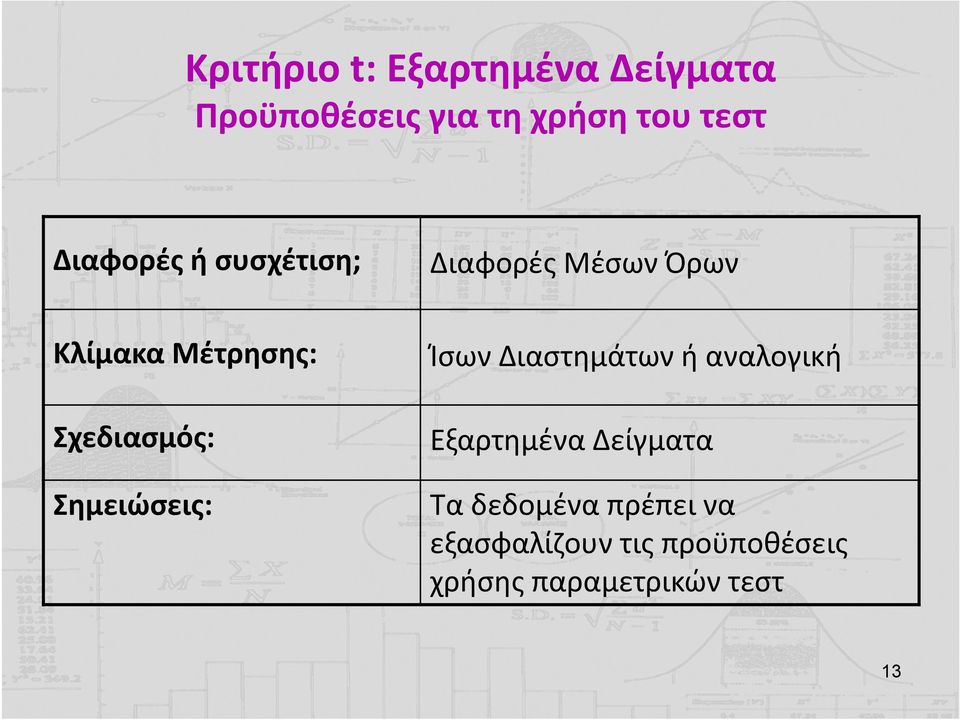 Κριτήριο t: Εξαρτημένα Δείγματα
Προϋποθέσεις για τη χρήση του τεστ

| Διαφορές ή συσχέτιση; | Διαφορές Μέσων Όρων |
|---|---|
| Κλίμακα Μέτρησης: | Ίσων Διαστημάτων ή αναλογική |
| Σχεδιασμός: | Εξαρτημένα Δείγματα |
| Σημειώσεις: | Τα δεδομένα πρέπει να εξασφαλίζουν τις προϋποθέσεις χρήσης παραμετρικών τεστ |

13